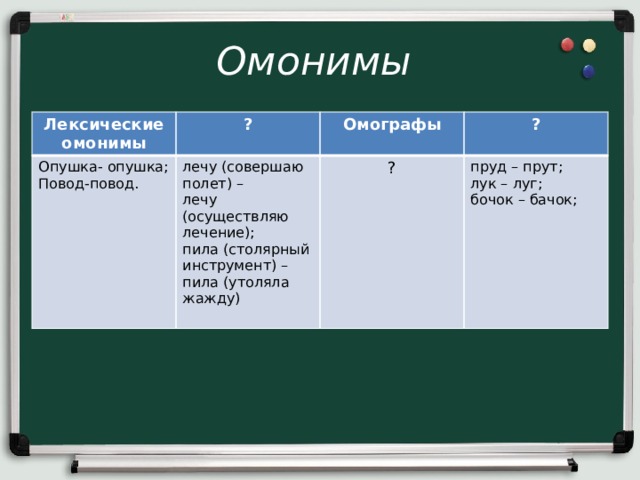 Омонимы

| Лексические омонимы | ? | Омографы | ? |
|---|---|---|---|
| Опушка- опушка; Повод-повод. | лечу (совершаю полет) – лечу (осуществляю лечение); пила (столярный инструмент) – пила (утоляла жажду) | ? | пруд – прут; лук – луг; бочок – бачок; |